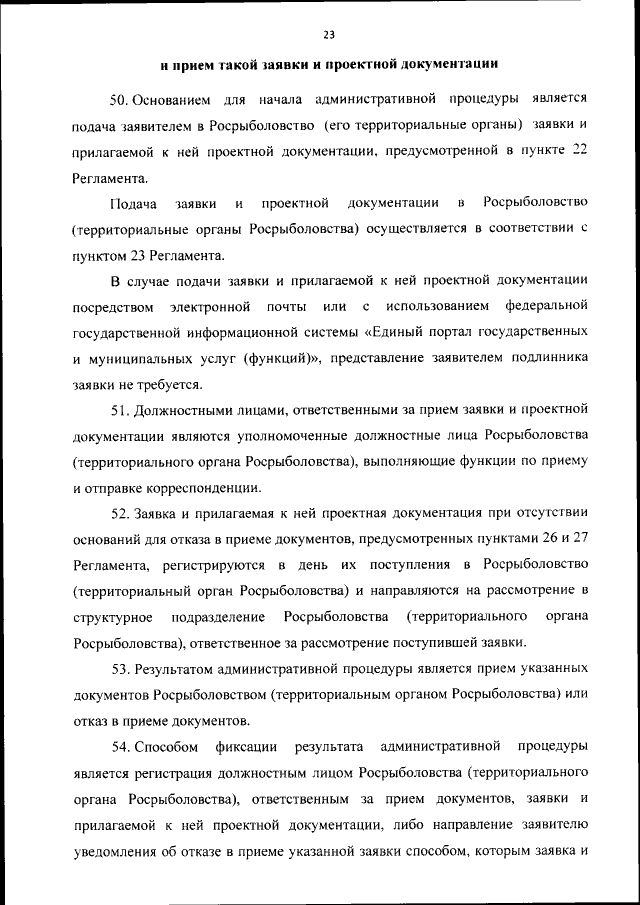 23

и прием такой заявки и проектной документации

50. Основанием для начала административной процедуры является подача заявителем в Росрыболовство (его территориальные органы) заявки и прилагаемой к ней проектной документации, предусмотренной в пункте 22 Регламента.

Подача заявки и проектной документации в Росрыболовство (территориальные органы Росрыболовства) осуществляется в соответствии с пунктом 23 Регламента.

В случае подачи заявки и прилагаемой к ней проектной документации посредством электронной почты или с использованием федеральной государственной информационной системы «Единый портал государственных и муниципальных услуг (функций)», представление заявителем подлинника заявки не требуется.

51. Должностными лицами, ответственными за прием заявки и проектной документации являются уполномоченные должностные лица Росрыболовства (территориального органа Росрыболовства), выполняющие функции по приему и отправке корреспонденции.

52. Заявка и прилагаемая к ней проектная документация при отсутствии оснований для отказа в приеме документов, предусмотренных пунктами 26 и 27 Регламента, регистрируются в день их поступления в Росрыболовство (территориальный орган Росрыболовства) и направляются на рассмотрение в структурное подразделение Росрыболовства (территориального органа Росрыболовства), ответственное за рассмотрение поступившей заявки.

53. Результатом административной процедуры является прием указанных документов Росрыболовством (территориальным органом Росрыболовства) или отказ в приеме документов.

54. Способом фиксации результата административной процедуры является регистрация должностным лицом Росрыболовства (территориального органа Росрыболовства), ответственным за прием документов, заявки и прилагаемой к ней проектной документации, либо направление заявителю уведомления об отказе в приеме указанной заявки способом, которым заявка и